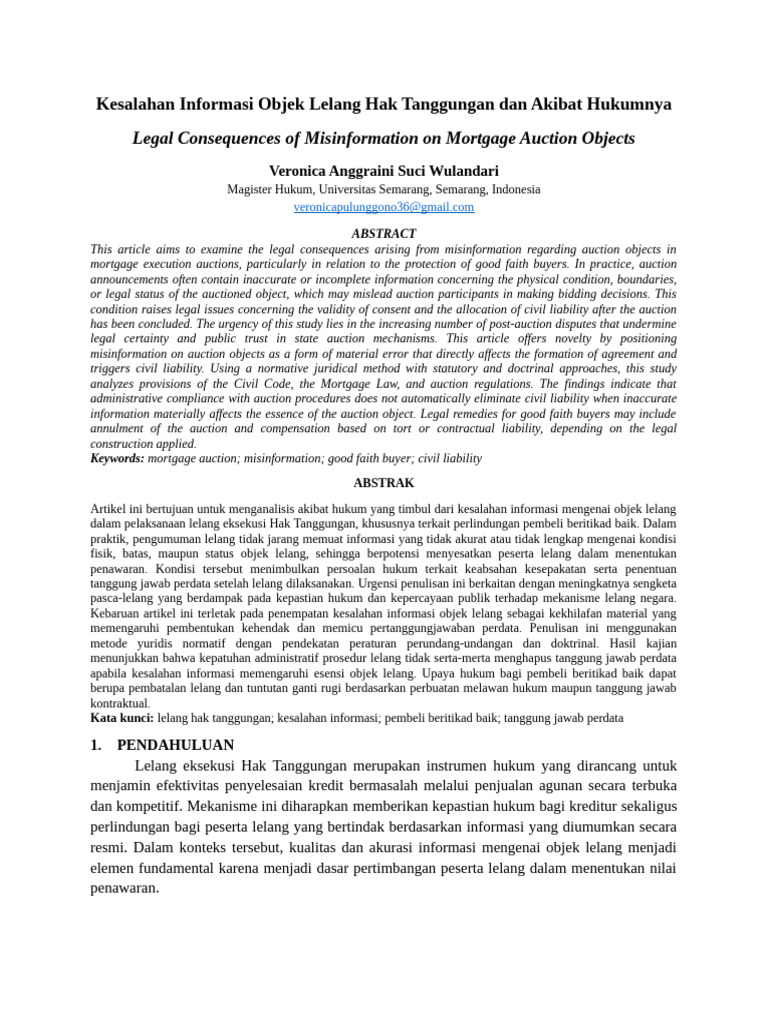 Kesalahan Informasi Objek Lelang Hak Tanggungan dan Akibat Hukumnya

Legal Consequences of Misinformation on Mortgage Auction Objects

Veronica Anggraini Suci Wulandari

Magister Hukum, Universitas Semarang, Semarang, Indonesia
veronicapulunggono36@gmail.com

ABSTRACT

This article aims to examine the legal consequences arising from misinformation regarding auction objects in mortgage execution auctions, particularly in relation to the protection of good faith buyers. In practice, auction announcements often contain inaccurate or incomplete information concerning the physical condition, boundaries, or legal status of the auctioned object, which may mislead auction participants in making bidding decisions. This condition raises legal issues concerning the validity of consent and the allocation of civil liability after the auction has been concluded. The urgency of this study lies in the increasing number of post-auction disputes that undermine legal certainty and public trust in state auction mechanisms. This article offers novelty by positioning misinformation on auction objects as a form of material error that directly affects the formation of agreement and triggers civil liability. Using a normative juridical method with statutory and doctrinal approaches, this study analyzes provisions of the Civil Code, the Mortgage Law, and auction regulations. The findings indicate that administrative compliance with auction procedures does not automatically eliminate civil liability when inaccurate information materially affects the essence of the auction object. Legal remedies for good faith buyers may include annulment of the auction and compensation based on tort or contractual liability, depending on the legal construction applied.
Keywords: mortgage auction; misinformation; good faith buyer; civil liability

ABSTRAK

Artikel ini bertujuan untuk menganalisis akibat hukum yang timbul dari kesalahan informasi mengenai objek lelang dalam pelaksanaan lelang eksekusi Hak Tanggungan, khususnya terkait perlindungan pembeli beritikad baik. Dalam praktik, pengumuman lelang tidak jarang memuat informasi yang tidak akurat atau tidak lengkap mengenai kondisi fisik, batas, maupun status objek lelang, sehingga berpotensi menyesatkan peserta lelang dalam menentukan penawaran. Kondisi tersebut menimbulkan persoalan hukum terkait keabsahan kesepakatan serta penentuan tanggung jawab perdata setelah lelang dilaksanakan. Urgensi penulisan ini berkaitan dengan meningkatnya sengketa pasca-lelang yang berdampak pada kepastian hukum dan kepercayaan publik terhadap mekanisme lelang negara. Kebaruan artikel ini terletak pada penempatan kesalahan informasi objek lelang sebagai kekhilafan material yang memengaruhi pembentukan kehendak dan memicu pertanggungjawaban perdata. Penulisan ini menggunakan metode yuridis normatif dengan pendekatan peraturan perundang-undangan dan doktrinal. Hasil kajian menunjukkan bahwa kepatuhan administratif prosedur lelang tidak serta-merta menghapus tanggung jawab perdata apabila kesalahan informasi memengaruhi esensi objek lelang. Upaya hukum bagi pembeli beritikad baik dapat berupa pembatalan lelang dan tuntutan ganti rugi berdasarkan perbuatan melawan hukum maupun tanggung jawab kontraktual.
Kata kunci: lelang hak tanggungan; kesalahan informasi; pembeli beritikad baik; tanggung jawab perdata

1. PENDAHULUAN

Lelang eksekusi Hak Tanggungan merupakan instrumen hukum yang dirancang untuk menjamin efektivitas penyelesaian kredit bermasalah melalui penjualan agunan secara terbuka dan kompetitif. Mekanisme ini diharapkan memberikan kepastian hukum bagi kreditur sekaligus perlindungan bagi peserta lelang yang bertindak berdasarkan informasi yang diumumkan secara resmi. Dalam konteks tersebut, kualitas dan akurasi informasi mengenai objek lelang menjadi elemen fundamental karena menjadi dasar pertimbangan peserta lelang dalam menentukan nilai penawaran.